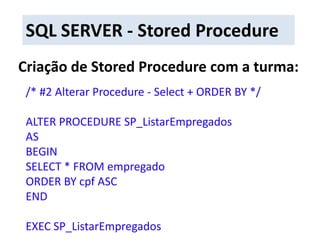 SQL SERVER - Stored Procedure

Criação de Stored Procedure com a turma:

/* #2 Alterar Procedure - Select + ORDER BY */

ALTER PROCEDURE SP_ListarEmpregados
AS
BEGIN
SELECT * FROM empregado
ORDER BY cpf ASC
END

EXEC SP_ListarEmpregados